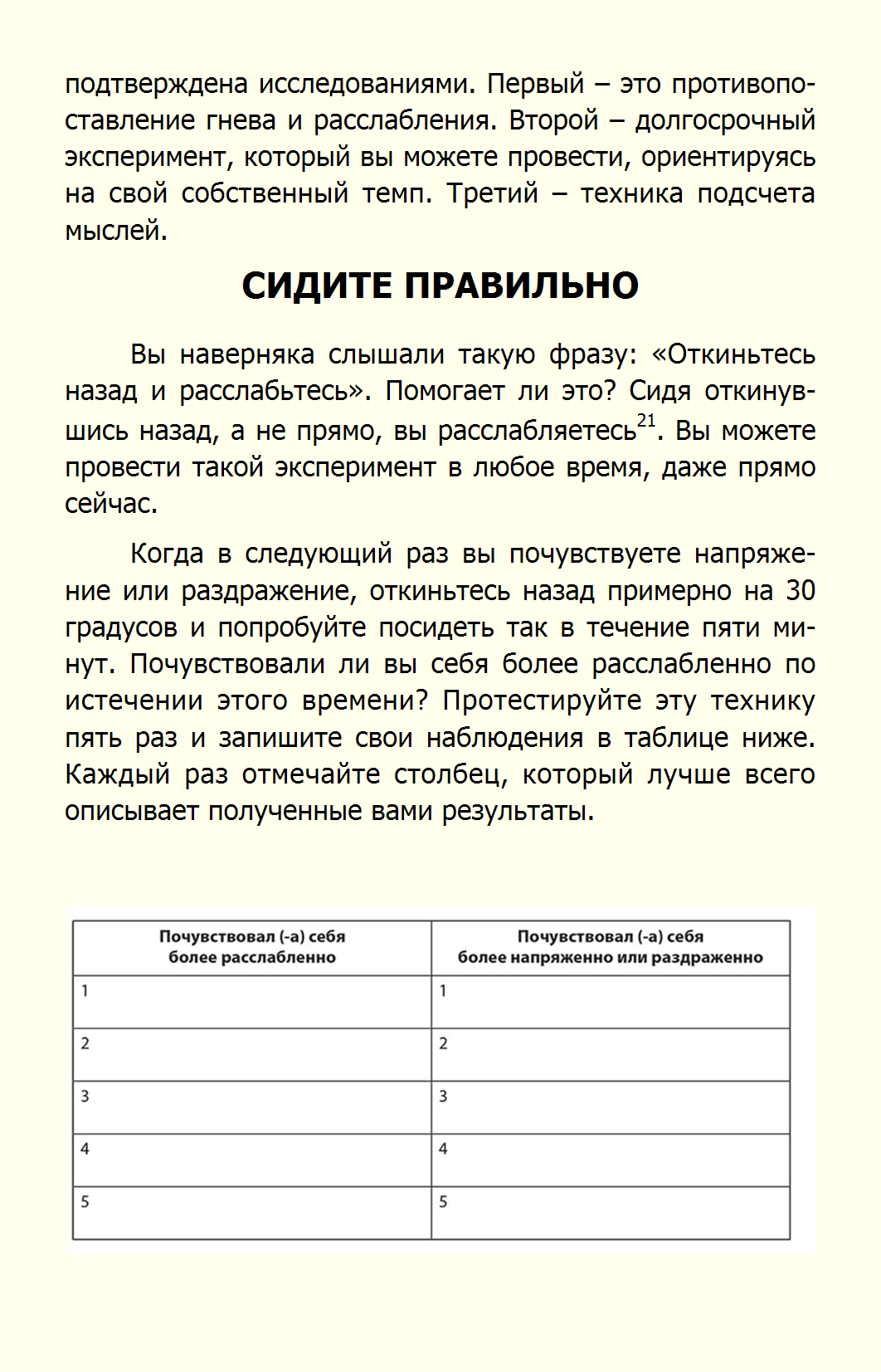 подтверждена исследованиями. Первый – это противопоставление гнева и расслабления. Второй – долгосрочный эксперимент, который вы можете провести, ориентируясь на свой собственный темп. Третий – техника подсчета мыслей.

СИДИТЕ ПРАВИЛЬНО

Вы наверняка слышали такую фразу: «Откиньтесь назад и расслабьтесь». Помогает ли это? Сидя откинувшись назад, а не прямо, вы расслабляетесь$^{21}$. Вы можете провести такой эксперимент в любое время, даже прямо сейчас.

Когда в следующий раз вы почувствуете напряжение или раздражение, откиньтесь назад примерно на 30 градусов и попробуйте посидеть так в течение пяти минут. Почувствовали ли вы себя более расслабленно по истечении этого времени? Протестируйте эту технику пять раз и запишите свои наблюдения в таблице ниже. Каждый раз отмечайте столбец, который лучше всего описывает полученные вами результаты.

| Почувствовал (-а) себя более расслабленно | Почувствовал (-а) себя более напряженно или раздраженно |
|---|---|
| 1 | 1 |
| 2 | 2 |
| 3 | 3 |
| 4 | 4 |
| 5 | 5 |